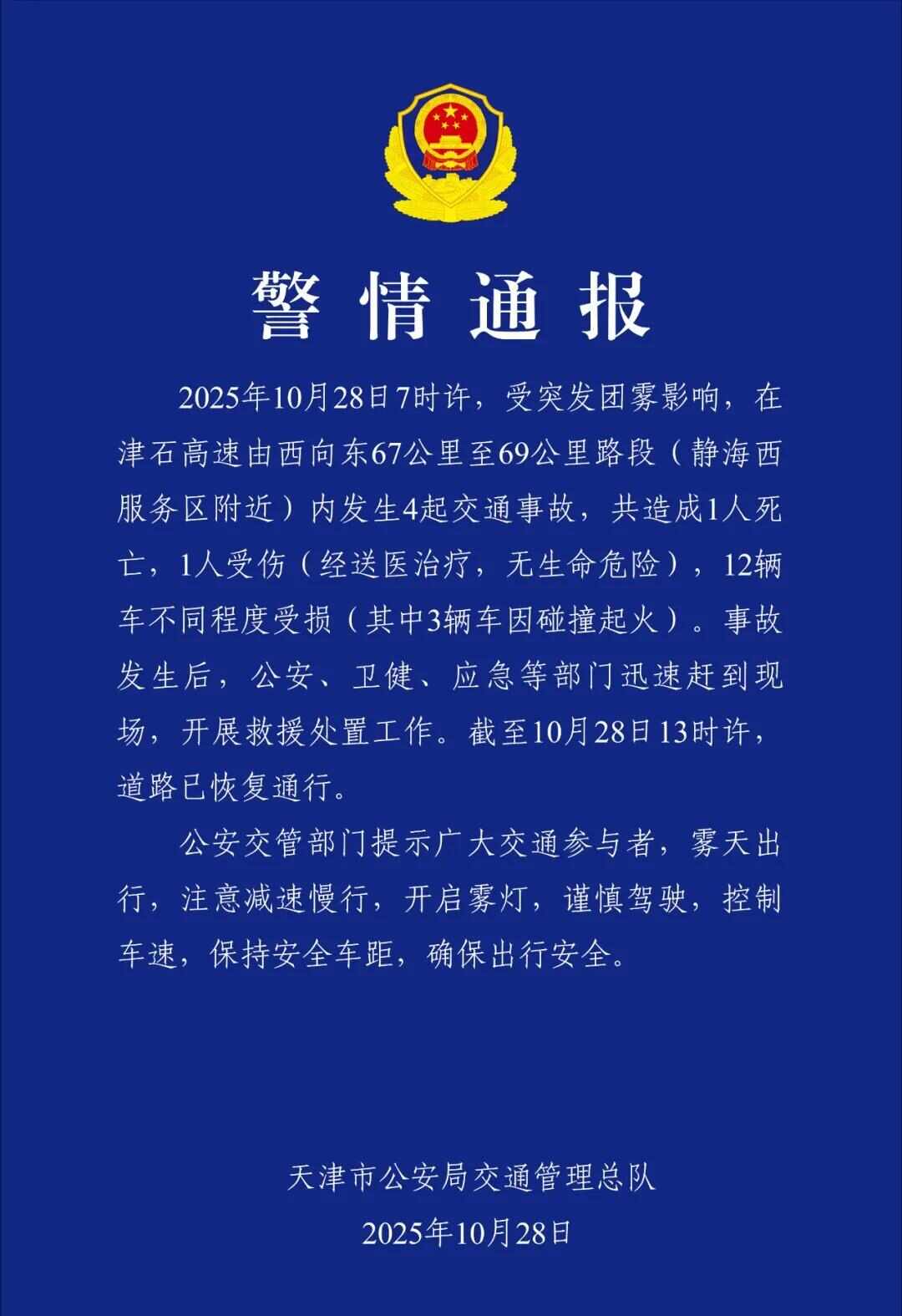 警情通报

2025年10月28日7时许，受突发团雾影响，在津石高速由西向东67公里至69公里路段（静海西服务区附近）内发生4起交通事故，共造成1人死亡，1人受伤（经送医治疗，无生命危险），12辆车不同程度受损（其中3辆车因碰撞起火）。事故发生后，公安、卫健、应急等部门迅速赶到现场，开展救援处置工作。截至10月28日13时许，道路已恢复通行。

公安交管部门提示广大交通参与者，雾天出行，注意减速慢行，开启雾灯，谨慎驾驶，控制车速，保持安全车距，确保出行安全。

天津市公安局交通管理总队

2025年10月28日